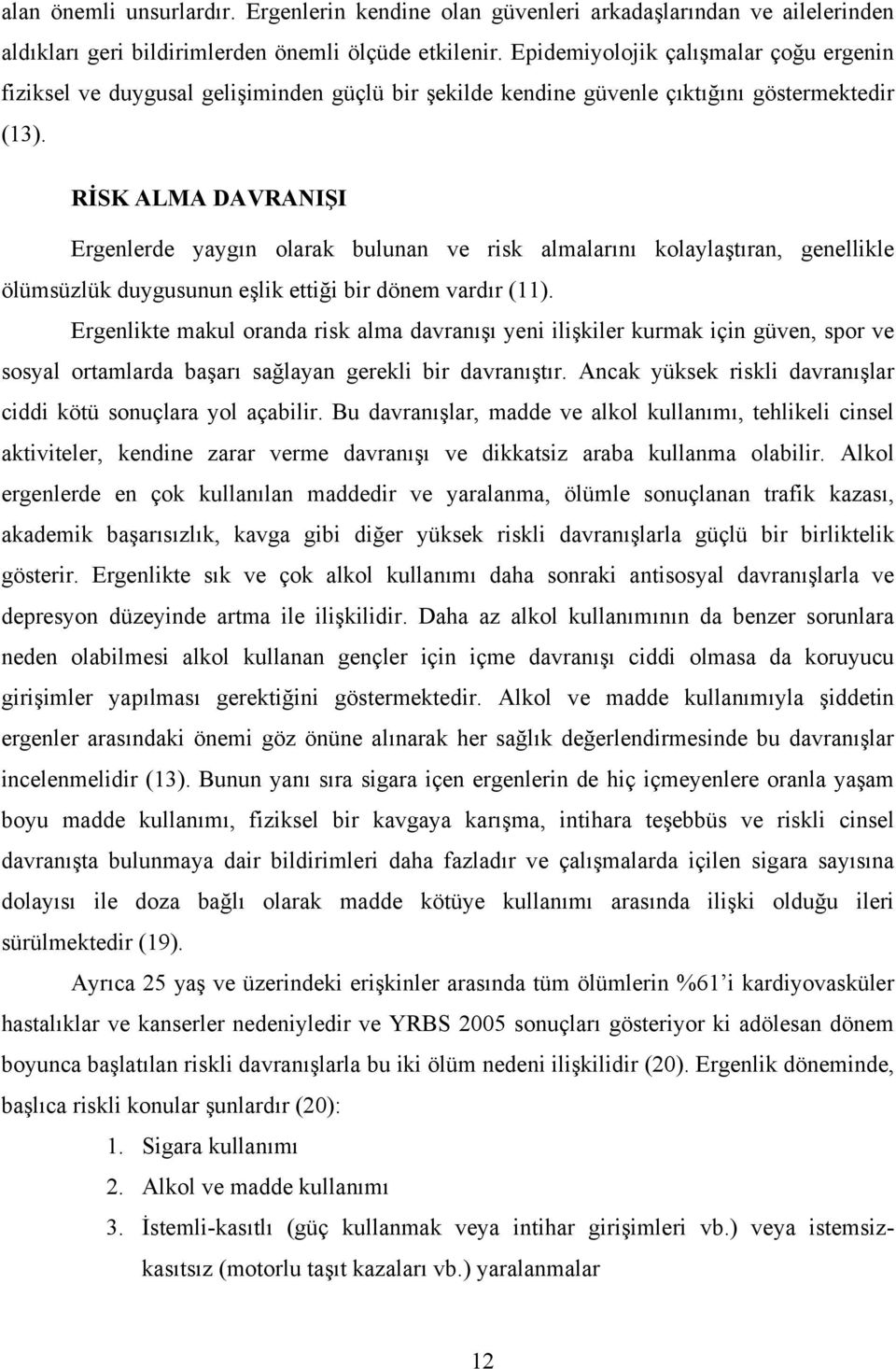 alan önemli unsurlardır. Ergenlerin kendine olan güvenleri arkadaşlarından ve ailelerinden aldıkları geri bildirimlerden önemli ölçüde etkilenir. Epidemiyolojik çalışmalar çoğu ergenin fiziksel ve duygusal gelişiminden güçlü bir şekilde kendine güvenle çıktığını göstermektedir (13).

RİSK ALMA DAVRANIŞI

Ergenlerde yaygın olarak bulunan ve risk almalarını kolaylaştıran, genellikle ölümsüzlük duygusunun eşlik ettiği bir dönem vardır (11).

Ergenlikte makul oranda risk alma davranışı yeni ilişkiler kurmak için güven, spor ve sosyal ortamlarda başarı sağlayan gerekli bir davranıştır. Ancak yüksek riskli davranışlar ciddi kötü sonuçlara yol açabilir. Bu davranışlar, madde ve alkol kullanımı, tehlikeli cinsel aktiviteler, kendine zarar verme davranışı ve dikkatsiz araba kullanma olabilir. Alkol ergenlerde en çok kullanılan maddedir ve yaralanma, ölümle sonuçlanan trafik kazası, akademik başarısızlık, kavga gibi diğer yüksek riskli davranışlarla güçlü bir birliktelik gösterir. Ergenlikte sık ve çok alkol kullanımı daha sonraki antisosyal davranışlarla ve depresyon düzeyinde artma ile ilişkilidir. Daha az alkol kullanımının da benzer sorunlara neden olabilmesi alkol kullanan gençler için içme davranışı ciddi olmasa da koruyucu girişimler yapılması gerektiğini göstermektedir. Alkol ve madde kullanımıyla şiddetin ergenler arasındaki önemi göz önüne alınarak her sağlık değerlendirmesinde bu davranışlar incelenmelidir (13). Bunun yanı sıra sigara içen ergenlerin de hiç içmeyenlere oranla yaşam boyu madde kullanımı, fiziksel bir kavgaya karışma, intihara teşebbüs ve riskli cinsel davranışta bulunmaya dair bildirimleri daha fazladır ve çalışmalarda içilen sigara sayısına dolayısı ile doza bağlı olarak madde kötüye kullanımı arasında ilişki olduğu ileri sürülmektedir (19).

Ayrıca 25 yaş ve üzerindeki erişkinler arasında tüm ölümlerin %61'i kardiyovasküler hastalıklar ve kanserler nedeniyledir ve YRBS 2005 sonuçları gösteriyor ki adölesan dönem boyunca başlatılan riskli davranışlarla bu iki ölüm nedeni ilişkilidir (20). Ergenlik döneminde, başlıca riskli konular şunlardır (20):

1. Sigara kullanımı
2. Alkol ve madde kullanımı
3. İstemli-kasıtlı (güç kullanmak veya intihar girişimleri vb.) veya istemsiz-kasıtsız (motorlu taşıt kazaları vb.) yaralanmalar

12